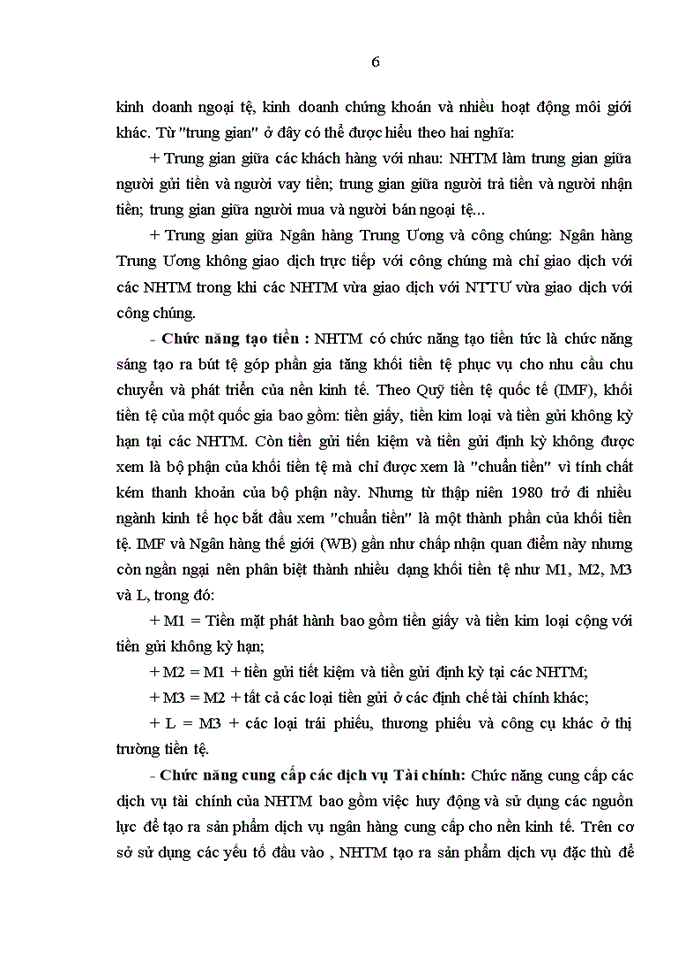 6

kinh doanh ngoại tệ, kinh doanh chứng khoán và nhiều hoạt động môi giới khác. Từ "trung gian" ở đây có thể được hiểu theo hai nghĩa:

+ Trung gian giữa các khách hàng với nhau: NHTM làm trung gian giữa người gửi tiền và người vay tiền; trung gian giữa người trả tiền và người nhận tiền; trung gian giữa người mua và người bán ngoại tệ...

+ Trung gian giữa Ngân hàng Trung Ương và công chúng: Ngân hàng Trung Ương không giao dịch trực tiếp với công chúng mà chỉ giao dịch với các NHTM trong khi các NHTM vừa giao dịch với NTTƯ vừa giao dịch với công chúng.

- Chức năng tạo tiền : NHTM có chức năng tạo tiền tức là chức năng sáng tạo ra bút tệ góp phần gia tăng khối tiền tệ phục vụ cho nhu cầu chu chuyển và phát triển của nền kinh tế. Theo Quỹ tiền tệ quốc tế (IMF), khối tiền tệ của một quốc gia bao gồm: tiền giấy, tiền kim loại và tiền gửi không kỳ hạn tại các NHTM. Còn tiền gửi tiền kiệm và tiền gửi định kỳ không được xem là bộ phận của khối tiền tệ mà chỉ được xem là "chuẩn tiền" vì tính chất kém thanh khoản của bộ phận này. Nhưng từ thập niên 1980 trở đi nhiều ngành kinh tế học bắt đầu xem "chuẩn tiền" là một thành phần của khối tiền tệ. IMF và Ngân hàng thế giới (WB) gần như chấp nhận quan điểm này nhưng còn ngần ngại nên phân biệt thành nhiều dạng khối tiền tệ như M1, M2, M3 và L, trong đó:

+ M1 = Tiền mặt phát hành bao gồm tiền giấy và tiền kim loại cộng với tiền gửi không kỳ hạn;

+ M2 = M1 + tiền gửi tiết kiệm và tiền gửi định kỳ tại các NHTM;

+ M3 = M2 + tất cả các loại tiền gửi ở các định chế tài chính khác;

+ L = M3 + các loại trái phiếu, thương phiếu và công cụ khác ở thị trường tiền tệ.

- Chức năng cung cấp các dịch vụ Tài chính: Chức năng cung cấp các dịch vụ tài chính của NHTM bao gồm việc huy động và sử dụng các nguồn lực để tạo ra sản phẩm dịch vụ ngân hàng cung cấp cho nền kinh tế. Trên cơ sở sử dụng các yếu tố đầu vào , NHTM tạo ra sản phẩm dịch vụ đặc thù để